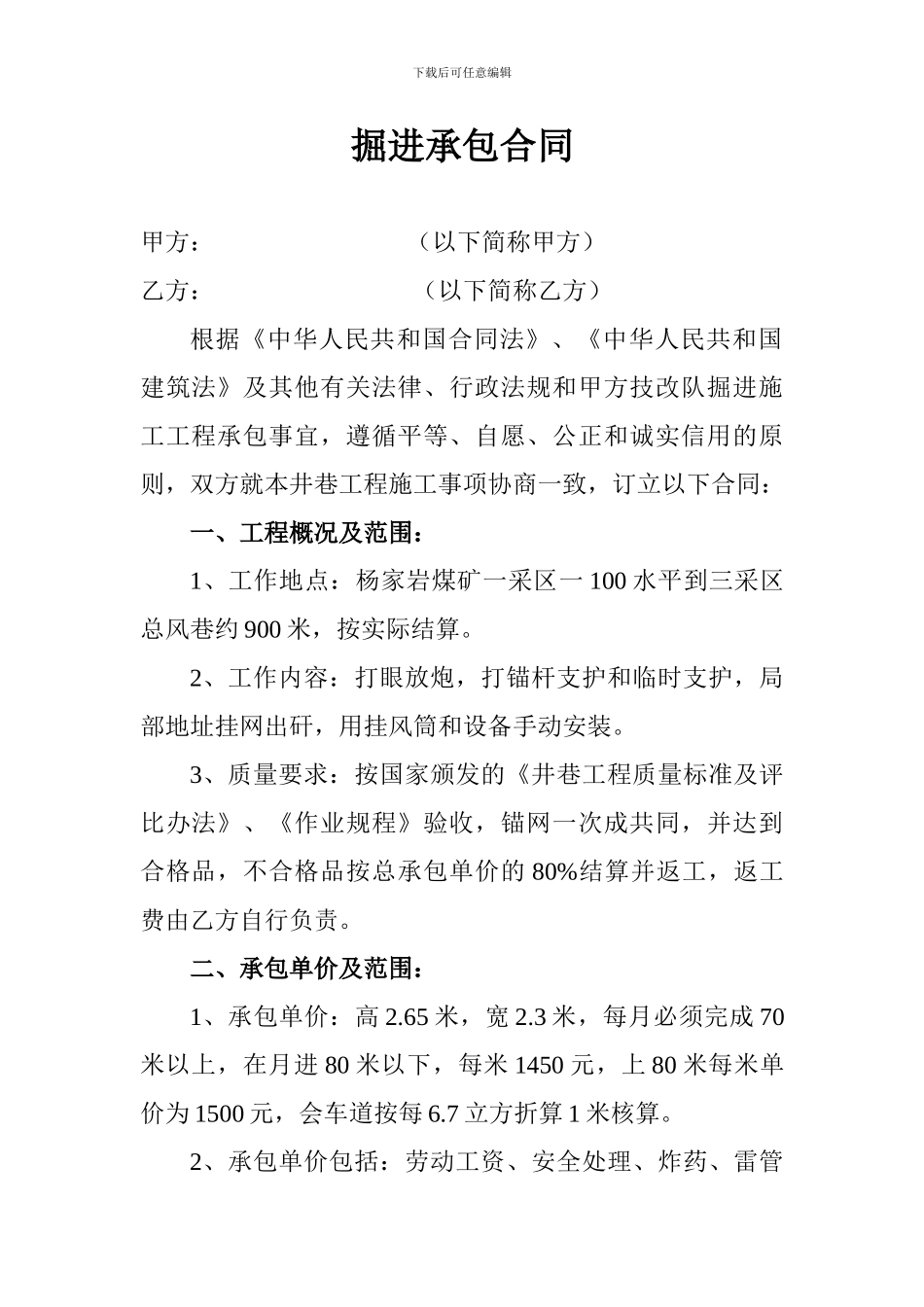 下载后可任意编辑

掘进承包合同

甲方：（以下简称甲方）

乙方：（以下简称乙方）

根据《中华人民共和国合同法》、《中华人民共和国建筑法》及其他有关法律、行政法规和甲方技改队掘进施工工程承包事宜，遵循平等、自愿、公正和诚实信用的原则，双方就本井巷工程施工事项协商一致，订立以下合同：

一、工程概况及范围：

1、工作地点：杨家岩煤矿一采区一100水平到三采区总风巷约900米，按实际结算。

2、工作内容：打眼放炮，打锚杆支护和临时支护，局部地址挂网出矸，用挂风筒和设备手动安装。

3、质量要求：按国家颁发的《井巷工程质量标准及评比办法》、《作业规程》验收，锚网一次成共同，并达到合格品，不合格品按总承包单价的80%结算并返工，返工费由乙方自行负责。

二、承包单价及范围：

1、承包单价：高2.65米，宽2.3米，每月必须完成70米以上，在月进80米以下，每米1450元，上80米每米单价为1500元，会车道按每6.7立方折算1米核算。

2、承包单价包括：劳动工资、安全处理、炸药、雷管